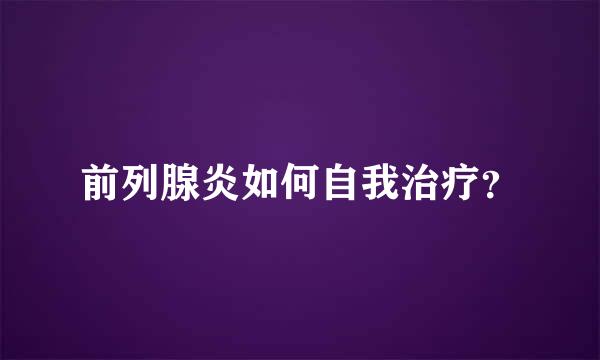 前列腺炎如何自我治疗?